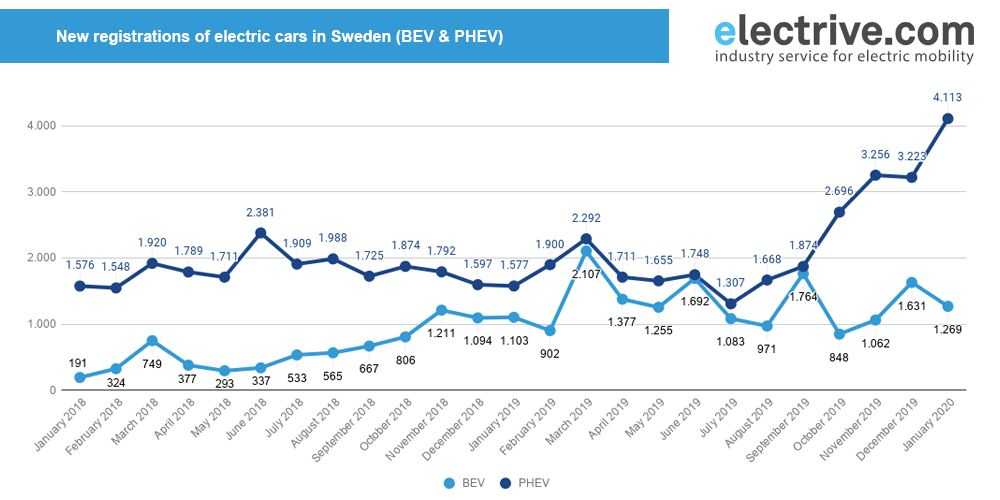 New registrations of electric cars in Sweden (BEV & PHEV)

electrive.com
industry service for electric mobility

4.000
3.000
2.000
1.000
0

1.576 1.548 1.920 1.789 1.711 2.381 1.909 1.988 1.725 1.874 1.792 1.597 1.577 1.900 2.292 1.711 1.655 1.748 1.307 1.668 1.874 2.696 3.256 3.223 4.113

191 324 749 377 293 337 533 565 667 806 1.211 1.094 1.103 902 2.107 1.377 1.255 1.692 1.083 971 1.764 848 1.062 1.631 1.269

January 2018
February 2018
March 2018
April 2018
May 2018
June 2018
July 2018
August 2018
September 2018
October 2018
November 2018
December 2018
January 2019
February 2019
March 2019
April 2019
May 2019
June 2019
July 2019
August 2019
September 2019
October 2019
November 2019
December 2019
January 2020

BEV PHEV